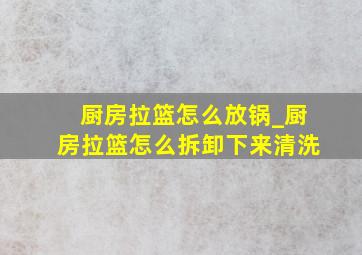 厨房拉篮怎么放锅_厨房拉篮怎么拆卸下来清洗